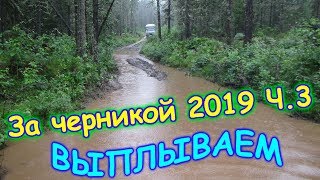 За черникой 2019 ч.3
ВЫПЛЫВАЕМ